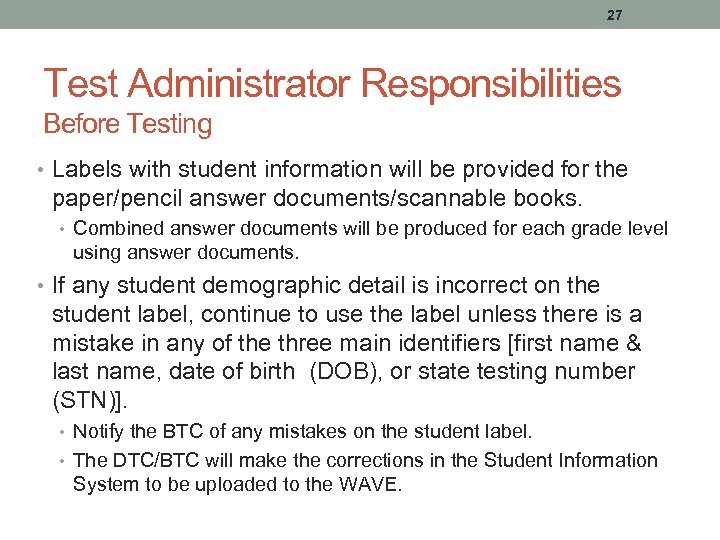 27

Test Administrator Responsibilities
Before Testing

• Labels with student information will be provided for the paper/pencil answer documents/scannable books.
  • Combined answer documents will be produced for each grade level using answer documents.
• If any student demographic detail is incorrect on the student label, continue to use the label unless there is a mistake in any of the three main identifiers [first name & last name, date of birth (DOB), or state testing number (STN)].
  • Notify the BTC of any mistakes on the student label.
  • The DTC/BTC will make the corrections in the Student Information System to be uploaded to the WAVE.